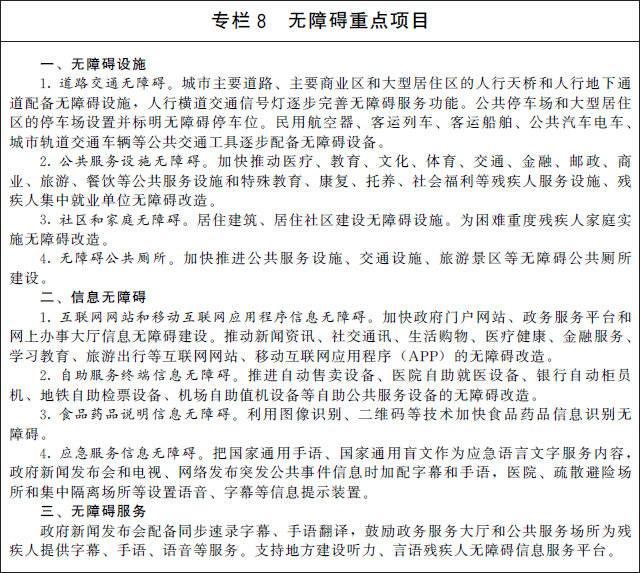 专栏 8　无障碍重点项目

一、无障碍设施

1. 道路交通无障碍。城市主要道路、主要商业区和大型居住区的人行天桥和人行地下通道配备无障碍设施，人行横道交通信号灯逐步完善无障碍服务功能。公共停车场和大型居住区的停车场设置并标明无障碍停车位。民用航空器、客运列车、客运船舶、公共汽车电车、城市轨道交通车辆等公共交通工具逐步配备无障碍设备。

2. 公共服务设施无障碍。加快推动医疗、教育、文化、体育、交通、金融、邮政、商业、旅游、餐饮等公共服务设施和特殊教育、康复、托养、社会福利等残疾人服务设施、残疾人集中就业单位无障碍改造。

3. 社区和家庭无障碍。居住建筑、居住社区建设无障碍设施。为困难重度残疾人家庭实施无障碍改造。

4. 无障碍公共厕所。加快推进公共服务设施、交通设施、旅游景区等无障碍公共厕所建设。

二、信息无障碍

1. 互联网网站和移动互联网应用程序信息无障碍。加快政府门户网站、政务服务平台和网上办事大厅信息无障碍建设。推动新闻资讯、社交通讯、生活购物、医疗健康、金融服务、学习教育、旅游出行等互联网网站、移动互联网应用程序（APP）的无障碍改造。

2. 自助服务终端信息无障碍。推进自动售卖设备、医院自助就医设备、银行自动柜员机、地铁自助检票设备、机场自助值机设备等自助公共服务设备的无障碍改造。

3. 食品药品说明信息无障碍。利用图像识别、二维码等技术加快食品药品信息识别无障碍。

4. 应急服务信息无障碍。把国家通用手语、国家通用盲文作为应急语言文字服务内容，政府新闻发布会和电视、网络发布突发公共事件信息时加配字幕和手语，医院、疏散避险场所和集中隔离场所等设置语音、字幕等信息提示装置。

三、无障碍服务

政府新闻发布会配备同步速录字幕、手语翻译，鼓励政务服务大厅和公共服务场所为残疾人提供字幕、手语、语音等服务。支持地方建设听力、言语残疾人无障碍信息服务平台。